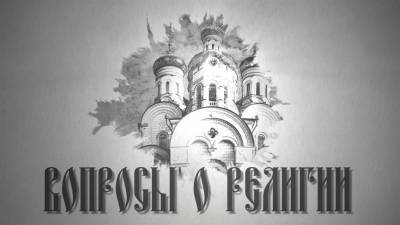 ВОПРОСЫ О РЕЛИГИИ